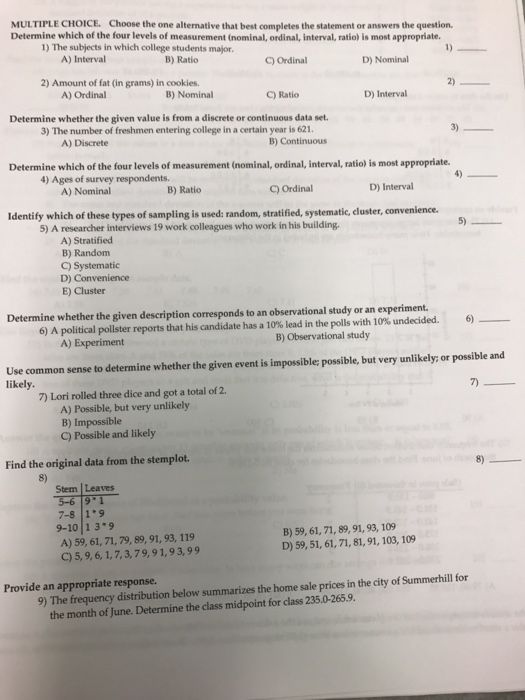 MULTIPLE CHOICE. Choose the one alternative that best completes the statement or answers the question.
Determine which of the four levels of measurement (nominal, ordinal, interval, ratio) is most appropriate.

1) The subjects in which college students major. 1) ______
A) Interval B) Ratio C) Ordinal D) Nominal

2) Amount of fat (in grams) in cookies. 2) ______
A) Ordinal B) Nominal C) Ratio D) Interval

Determine whether the given value is from a discrete or continuous data set.

3) The number of freshmen entering college in a certain year is 621. 3) ______
A) Discrete B) Continuous

Determine which of the four levels of measurement (nominal, ordinal, interval, ratio) is most appropriate.

4) Ages of survey respondents. 4) ______
A) Nominal B) Ratio C) Ordinal D) Interval

Identify which of these types of sampling is used: random, stratified, systematic, cluster, convenience.

5) A researcher interviews 19 work colleagues who work in his building. 5) ______
A) Stratified
B) Random
C) Systematic
D) Convenience
E) Cluster

Determine whether the given description corresponds to an observational study or an experiment.

6) A political pollster reports that his candidate has a 10% lead in the polls with 10% undecided. 6) ______
A) Experiment B) Observational study

Use common sense to determine whether the given event is impossible; possible, but very unlikely; or possible and likely.

7) Lori rolled three dice and got a total of 2. 7) ______
A) Possible, but very unlikely
B) Impossible
C) Possible and likely

Find the original data from the stemplot.

8) 8) ______

| Stem | Leaves |
|---|---|
| 5-6 | 9 * 1 |
| 7-8 | 1 * 9 |
| 9-10 | 1 3 * 9 |

A) 59, 61, 71, 79, 89, 91, 93, 119
B) 59, 61, 71, 89, 91, 93, 109
C) 5, 9, 6, 1, 7, 3, 7 9, 9 1, 9 3, 9 9
D) 59, 51, 61, 71, 81, 91, 103, 109

Provide an appropriate response.

9) The frequency distribution below summarizes the home sale prices in the city of Summerhill for the month of June. Determine the class midpoint for class 235.0-265.9.